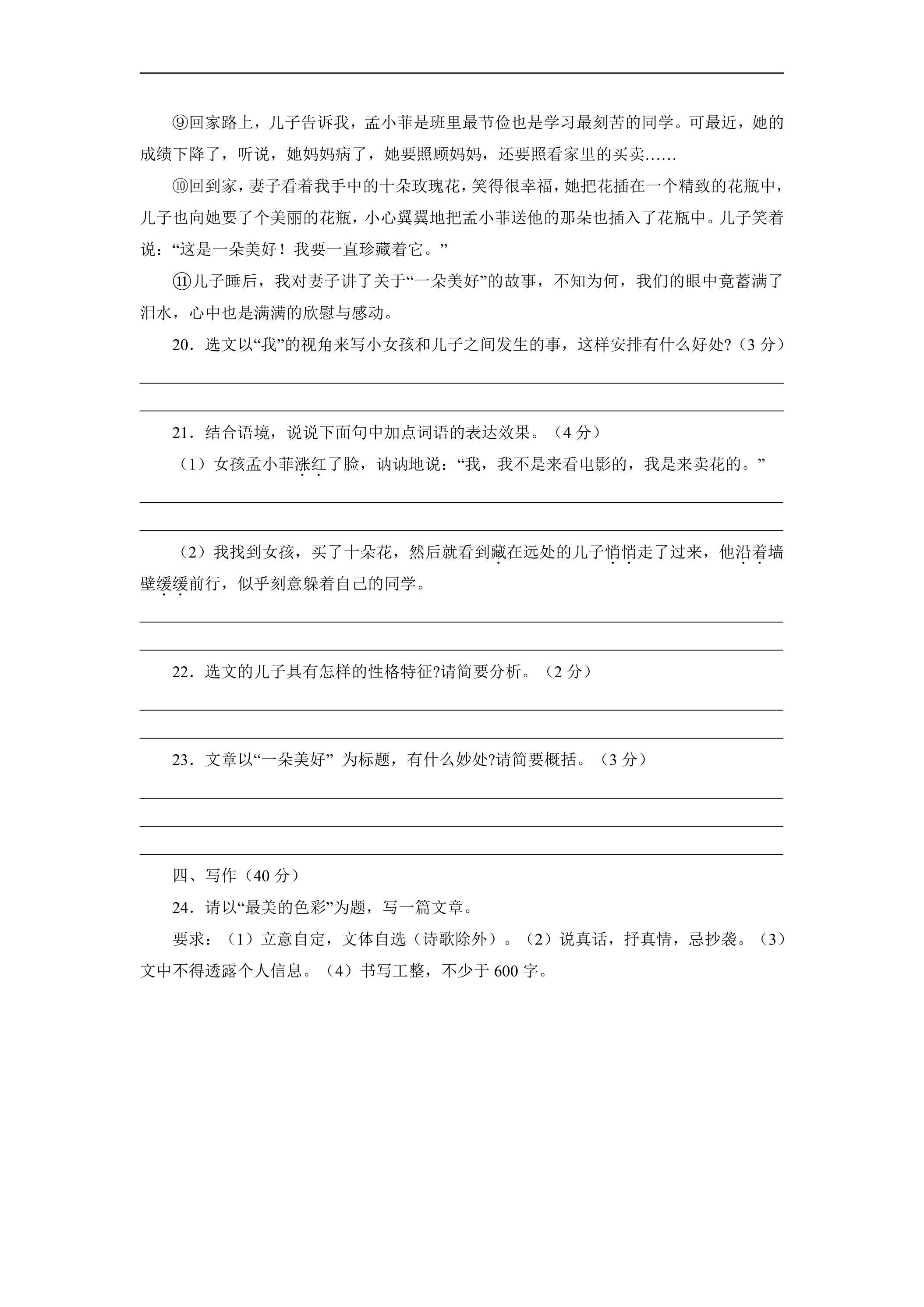 ⑨回家路上，儿子告诉我，孟小菲是班里最节俭也是学习最刻苦的同学。可最近，她的成绩下降了，听说，她妈妈病了，她要照顾妈妈，还要照看家里的买卖……

⑩回到家，妻子看着我手中的十朵玫瑰花，笑得很幸福，她把花插在一个精致的花瓶中，儿子也向她要了个美丽的花瓶，小心翼翼地把孟小菲送他的那朵也插入了花瓶中。儿子笑着说：“这是一朵美好！我要一直珍藏着它。”

⑪儿子睡后，我对妻子讲了关于“一朵美好”的故事，不知为何，我们的眼中竟蓄满了泪水，心中也是满满的欣慰与感动。

20．选文以“我”的视角来写小女孩和儿子之间发生的事，这样安排有什么好处?（3分）

____

____

21．结合语境，说说下面句中加点词语的表达效果。（4分）

（1）女孩孟小菲涨红了脸，讷讷地说：“我，我不是来看电影的，我是来卖花的。”

____

____

（2）我找到女孩，买了十朵花，然后就看到藏在远处的儿子悄悄走了过来，他沿着墙壁缓缓前行，似乎刻意躲着自己的同学。

____

____

22．选文的儿子具有怎样的性格特征?请简要分析。（2分）

____

____

23．文章以“一朵美好” 为标题，有什么妙处?请简要概括。（3分）

____

____

____

四、写作（40分）

24．请以“最美的色彩”为题，写一篇文章。

要求：（1）立意自定，文体自选（诗歌除外）。（2）说真话，抒真情，忌抄袭。（3）文中不得透露个人信息。（4）书写工整，不少于600字。